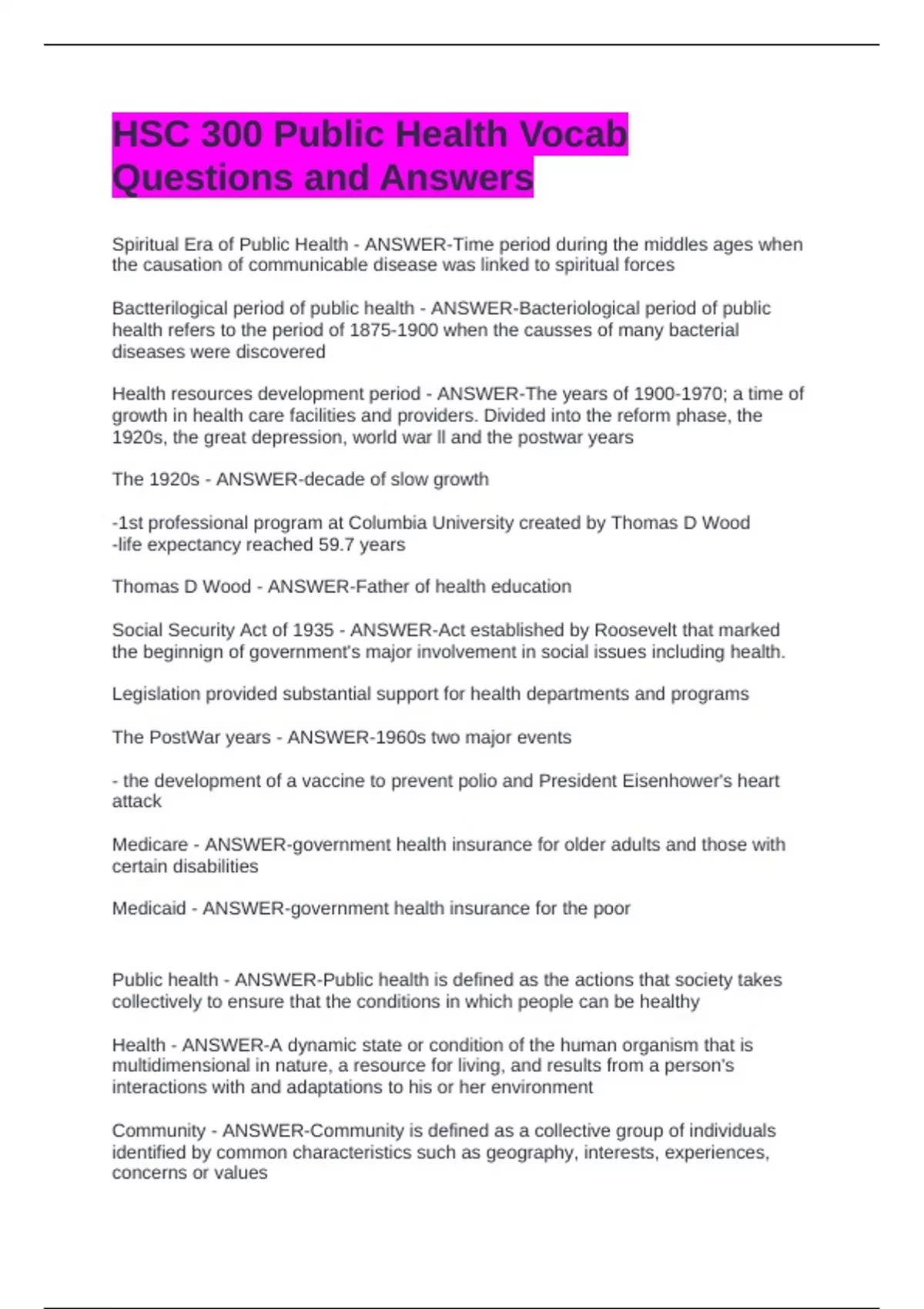 HSC 300 Public Health Vocab Questions and Answers

Spiritual Era of Public Health - ANSWER-Time period during the middles ages when the causation of communicable disease was linked to spiritual forces

Bactterilogical period of public health - ANSWER-Bacteriological period of public health refers to the period of 1875-1900 when the causses of many bacterial diseases were discovered

Health resources development period - ANSWER-The years of 1900-1970; a time of growth in health care facilities and providers. Divided into the reform phase, the 1920s, the great depression, world war ll and the postwar years

The 1920s - ANSWER-decade of slow growth

-1st professional program at Columbia University created by Thomas D Wood
-life expectancy reached 59.7 years

Thomas D Wood - ANSWER-Father of health education

Social Security Act of 1935 - ANSWER-Act established by Roosevelt that marked the beginnign of government's major involvement in social issues including health.

Legislation provided substantial support for health departments and programs

The PostWar years - ANSWER-1960s two major events

- the development of a vaccine to prevent polio and President Eisenhower's heart attack

Medicare - ANSWER-government health insurance for older adults and those with certain disabilities

Medicaid - ANSWER-government health insurance for the poor

Public health - ANSWER-Public health is defined as the actions that society takes collectively to ensure that the conditions in which people can be healthy

Health - ANSWER-A dynamic state or condition of the human organism that is multidimensional in nature, a resource for living, and results from a person's interactions with and adaptations to his or her environment

Community - ANSWER-Community is defined as a collective group of individuals identified by common characteristics such as geography, interests, experiences, concerns or values